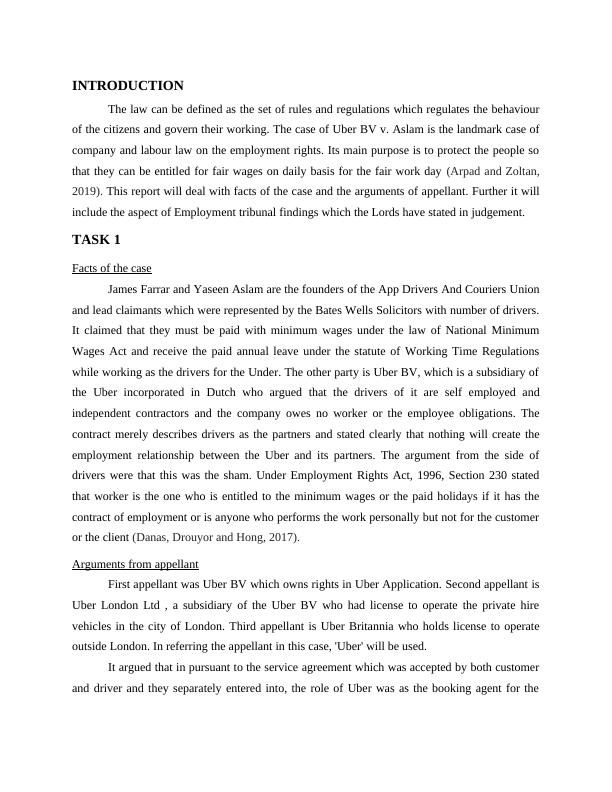 INTRODUCTION

The law can be defined as the set of rules and regulations which regulates the behaviour of the citizens and govern their working. The case of Uber BV v. Aslam is the landmark case of company and labour law on the employment rights. Its main purpose is to protect the people so that they can be entitled for fair wages on daily basis for the fair work day (Arpad and Zoltan, 2019). This report will deal with facts of the case and the arguments of appellant. Further it will include the aspect of Employment tribunal findings which the Lords have stated in judgement.

TASK 1

Facts of the case

James Farrar and Yaseen Aslam are the founders of the App Drivers And Couriers Union and lead claimants which were represented by the Bates Wells Solicitors with number of drivers. It claimed that they must be paid with minimum wages under the law of National Minimum Wages Act and receive the paid annual leave under the statute of Working Time Regulations while working as the drivers for the Under. The other party is Uber BV, which is a subsidiary of the Uber incorporated in Dutch who argued that the drivers of it are self employed and independent contractors and the company owes no worker or the employee obligations. The contract merely describes drivers as the partners and stated clearly that nothing will create the employment relationship between the Uber and its partners. The argument from the side of drivers were that this was the sham. Under Employment Rights Act, 1996, Section 230 stated that worker is the one who is entitled to the minimum wages or the paid holidays if it has the contract of employment or is anyone who performs the work personally but not for the customer or the client (Danas, Drouyor and Hong, 2017).

Arguments from appellant

First appellant was Uber BV which owns rights in Uber Application. Second appellant is Uber London Ltd , a subsidiary of the Uber BV who had license to operate the private hire vehicles in the city of London. Third appellant is Uber Britannia who holds license to operate outside London. In referring the appellant in this case, 'Uber' will be used.

It argued that in pursuant to the service agreement which was accepted by both customer and driver and they separately entered into, the role of Uber was as the booking agent for the